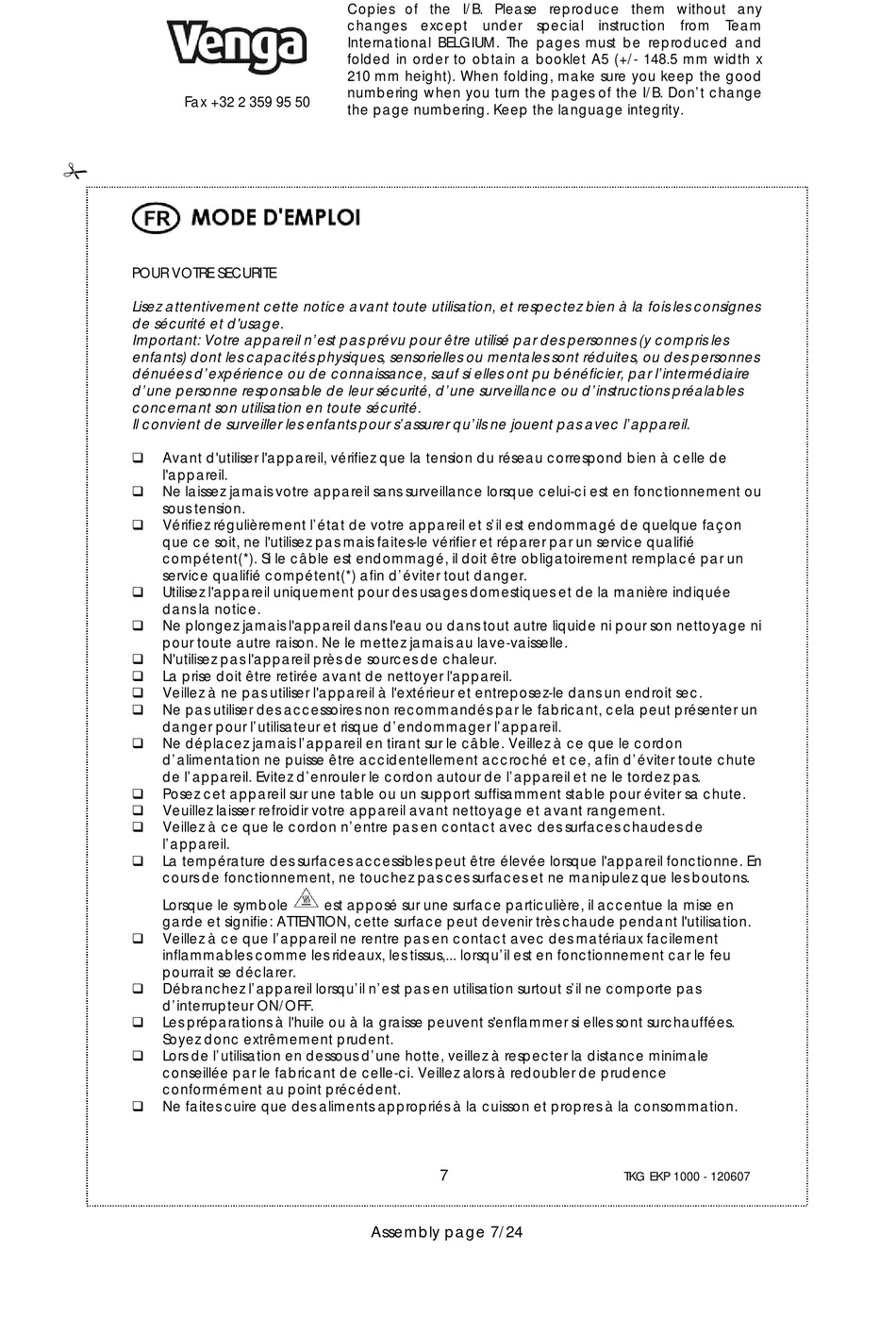 Venga

Fax +32 2 359 95 50

Copies of the I/B. Please reproduce them without any changes except under special instruction from Team International BELGIUM. The pages must be reproduced and folded in order to obtain a booklet A5 (+/- 148.5 mm width x 210 mm height). When folding, make sure you keep the good numbering when you turn the pages of the I/B. Don't change the page numbering. Keep the language integrity.

FR MODE D'EMPLOI

POUR VOTRE SECURITE

Lisez attentivement cette notice avant toute utilisation, et respectez bien à la fois les consignes de sécurité et d'usage.
Important: Votre appareil n'est pas prévu pour être utilisé par des personnes (y compris les enfants) dont les capacités physiques, sensorielles ou mentales sont réduites, ou des personnes dénuées d'expérience ou de connaissance, sauf si elles ont pu bénéficier, par l'intermédiaire d'une personne responsable de leur sécurité, d'une surveillance ou d'instructions préalables concernant son utilisation en toute sécurité.
Il convient de surveiller les enfants pour s'assurer qu'ils ne jouent pas avec l'appareil.

❑ Avant d'utiliser l'appareil, vérifiez que la tension du réseau correspond bien à celle de l'appareil.
❑ Ne laissez jamais votre appareil sans surveillance lorsque celui-ci est en fonctionnement ou sous tension.
❑ Vérifiez régulièrement l'état de votre appareil et s'il est endommagé de quelque façon que ce soit, ne l'utilisez pas mais faites-le vérifier et réparer par un service qualifié compétent(*). Si le câble est endommagé, il doit être obligatoirement remplacé par un service qualifié compétent(*) afin d'éviter tout danger.
❑ Utilisez l'appareil uniquement pour des usages domestiques et de la manière indiquée dans la notice.
❑ Ne plongez jamais l'appareil dans l'eau ou dans tout autre liquide ni pour son nettoyage ni pour toute autre raison. Ne le mettez jamais au lave-vaisselle.
❑ N'utilisez pas l'appareil près de sources de chaleur.
❑ La prise doit être retirée avant de nettoyer l'appareil.
❑ Veillez à ne pas utiliser l'appareil à l'extérieur et entreposez-le dans un endroit sec.
❑ Ne pas utiliser des accessoires non recommandés par le fabricant, cela peut présenter un danger pour l'utilisateur et risque d'endommager l'appareil.
❑ Ne déplacez jamais l'appareil en tirant sur le câble. Veillez à ce que le cordon d'alimentation ne puisse être accidentellement accroché et ce, afin d'éviter toute chute de l'appareil. Evitez d'enrouler le cordon autour de l'appareil et ne le tordez pas.
❑ Posez cet appareil sur une table ou un support suffisamment stable pour éviter sa chute.
❑ Veuillez laisser refroidir votre appareil avant nettoyage et avant rangement.
❑ Veillez à ce que le cordon n'entre pas en contact avec des surfaces chaudes de l'appareil.
❑ La température des surfaces accessibles peut être élevée lorsque l'appareil fonctionne. En cours de fonctionnement, ne touchez pas ces surfaces et ne manipulez que les boutons.
Lorsque le symbole est apposé sur une surface particulière, il accentue la mise en garde et signifie: ATTENTION, cette surface peut devenir très chaude pendant l'utilisation.
❑ Veillez à ce que l'appareil ne rentre pas en contact avec des matériaux facilement inflammables comme les rideaux, les tissus,... lorsqu'il est en fonctionnement car le feu pourrait se déclarer.
❑ Débranchez l'appareil lorsqu'il n'est pas en utilisation surtout s'il ne comporte pas d'interrupteur ON/OFF.
❑ Les préparations à l'huile ou à la graisse peuvent s'enflammer si elles sont surchauffées. Soyez donc extrêmement prudent.
❑ Lors de l'utilisation en dessous d'une hotte, veillez à respecter la distance minimale conseillée par le fabricant de celle-ci. Veillez alors à redoubler de prudence conformément au point précédent.
❑ Ne faites cuire que des aliments appropriés à la cuisson et propres à la consommation.

7 TKG EKP 1000 - 120607

Assembly page 7/24